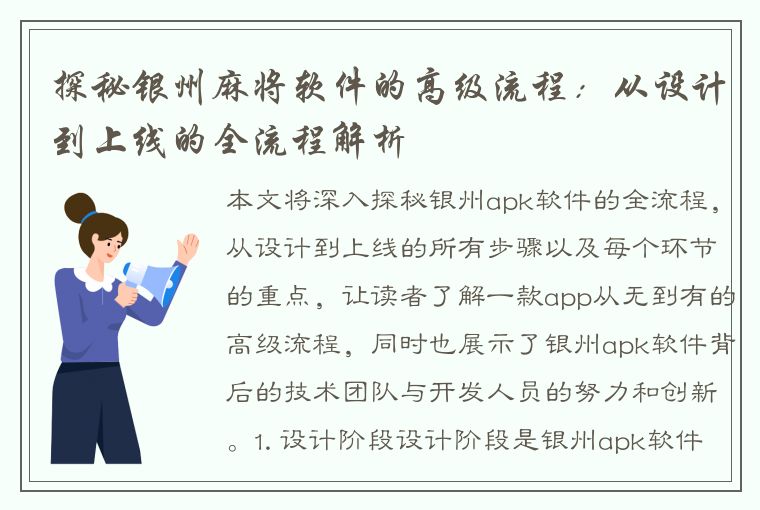 探秘银州麻将软件的高级流程：从设计到上线的全流程解析

本文将深入探秘银州apk软件的全流程，从设计到上线的所有步骤以及每个环节的重点，让读者了解一款app从无到有的高级流程，同时也展示了银州apk软件背后的技术团队与开发人员的努力和创新。1. 设计阶段设计阶段是银州apk软件